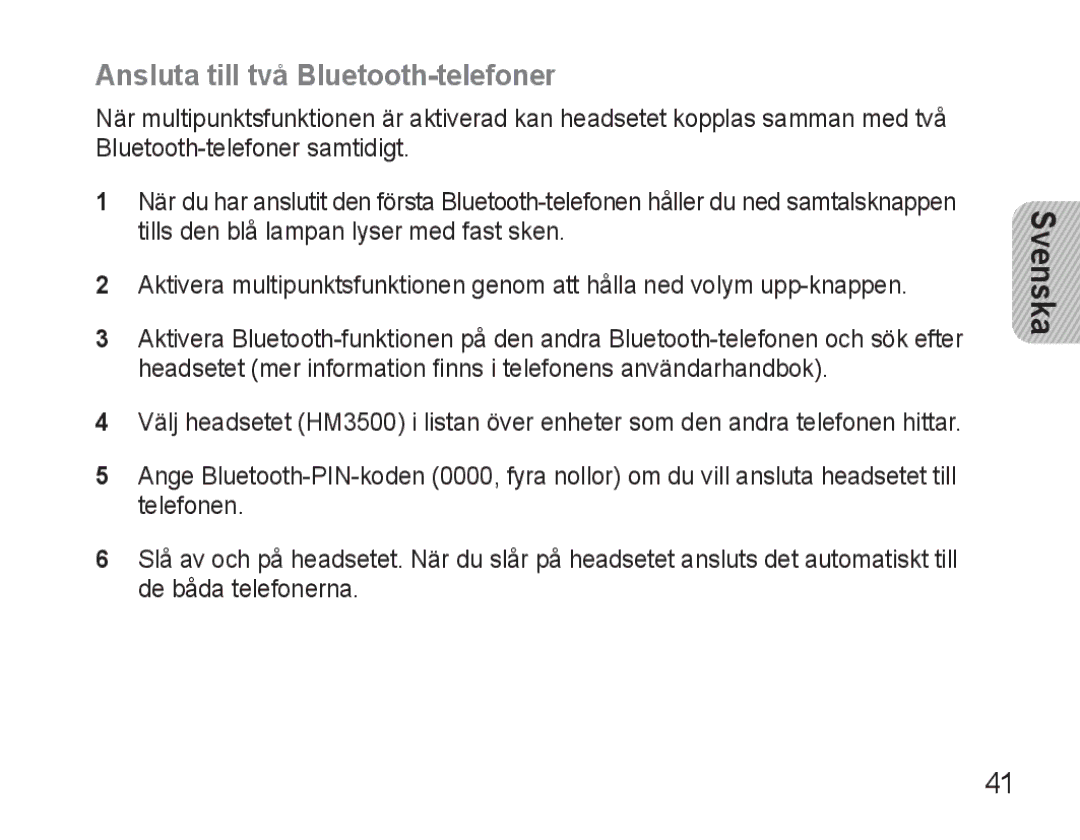 Ansluta till två Bluetooth-telefoner

När multipunktsfunktionen är aktiverad kan headsetet kopplas samman med två Bluetooth-telefoner samtidigt.

1 När du har anslutit den första Bluetooth-telefonen håller du ned samtalsknappen tills den blå lampan lyser med fast sken.

2 Aktivera multipunktsfunktionen genom att hålla ned volym upp-knappen.

3 Aktivera Bluetooth-funktionen på den andra Bluetooth-telefonen och sök efter headsetet (mer information finns i telefonens användarhandbok).

4 Välj headsetet (HM3500) i listan över enheter som den andra telefonen hittar.

5 Ange Bluetooth-PIN-koden (0000, fyra nollor) om du vill ansluta headsetet till telefonen.

6 Slå av och på headsetet. När du slår på headsetet ansluts det automatiskt till de båda telefonerna.

Svenska

41